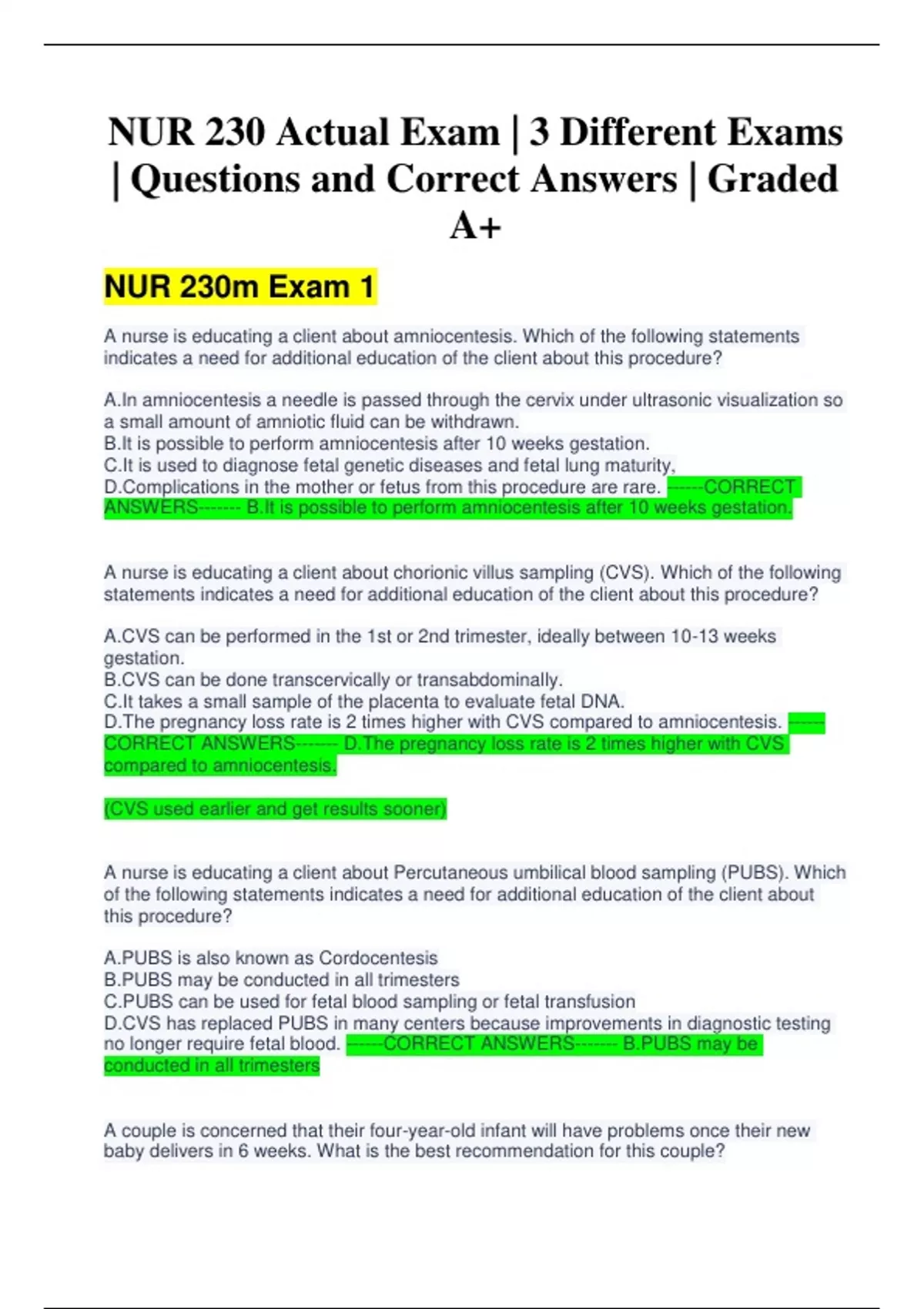 NUR 230 Actual Exam | 3 Different Exams | Questions and Correct Answers | Graded A+

NUR 230m Exam 1

A nurse is educating a client about amniocentesis. Which of the following statements indicates a need for additional education of the client about this procedure?

A.In amniocentesis a needle is passed through the cervix under ultrasonic visualization so a small amount of amniotic fluid can be withdrawn.
B.It is possible to perform amniocentesis after 10 weeks gestation.
C.It is used to diagnose fetal genetic diseases and fetal lung maturity,
D.Complications in the mother or fetus from this procedure are rare. ------CORRECT ANSWERS------- B.It is possible to perform amniocentesis after 10 weeks gestation.

A nurse is educating a client about chorionic villus sampling (CVS). Which of the following statements indicates a need for additional education of the client about this procedure?

A.CVS can be performed in the 1st or 2nd trimester, ideally between 10-13 weeks gestation.
B.CVS can be done transcervically or transabdominally.
C.It takes a small sample of the placenta to evaluate fetal DNA.
D.The pregnancy loss rate is 2 times higher with CVS compared to amniocentesis. ------CORRECT ANSWERS------- D.The pregnancy loss rate is 2 times higher with CVS compared to amniocentesis.

(CVS used earlier and get results sooner)

A nurse is educating a client about Percutaneous umbilical blood sampling (PUBS). Which of the following statements indicates a need for additional education of the client about this procedure?

A.PUBS is also known as Cordocentesis
B.PUBS may be conducted in all trimesters
C.PUBS can be used for fetal blood sampling or fetal transfusion
D.CVS has replaced PUBS in many centers because improvements in diagnostic testing no longer require fetal blood. ------CORRECT ANSWERS------- B.PUBS may be conducted in all trimesters

A couple is concerned that their four-year-old infant will have problems once their new baby delivers in 6 weeks. What is the best recommendation for this couple?